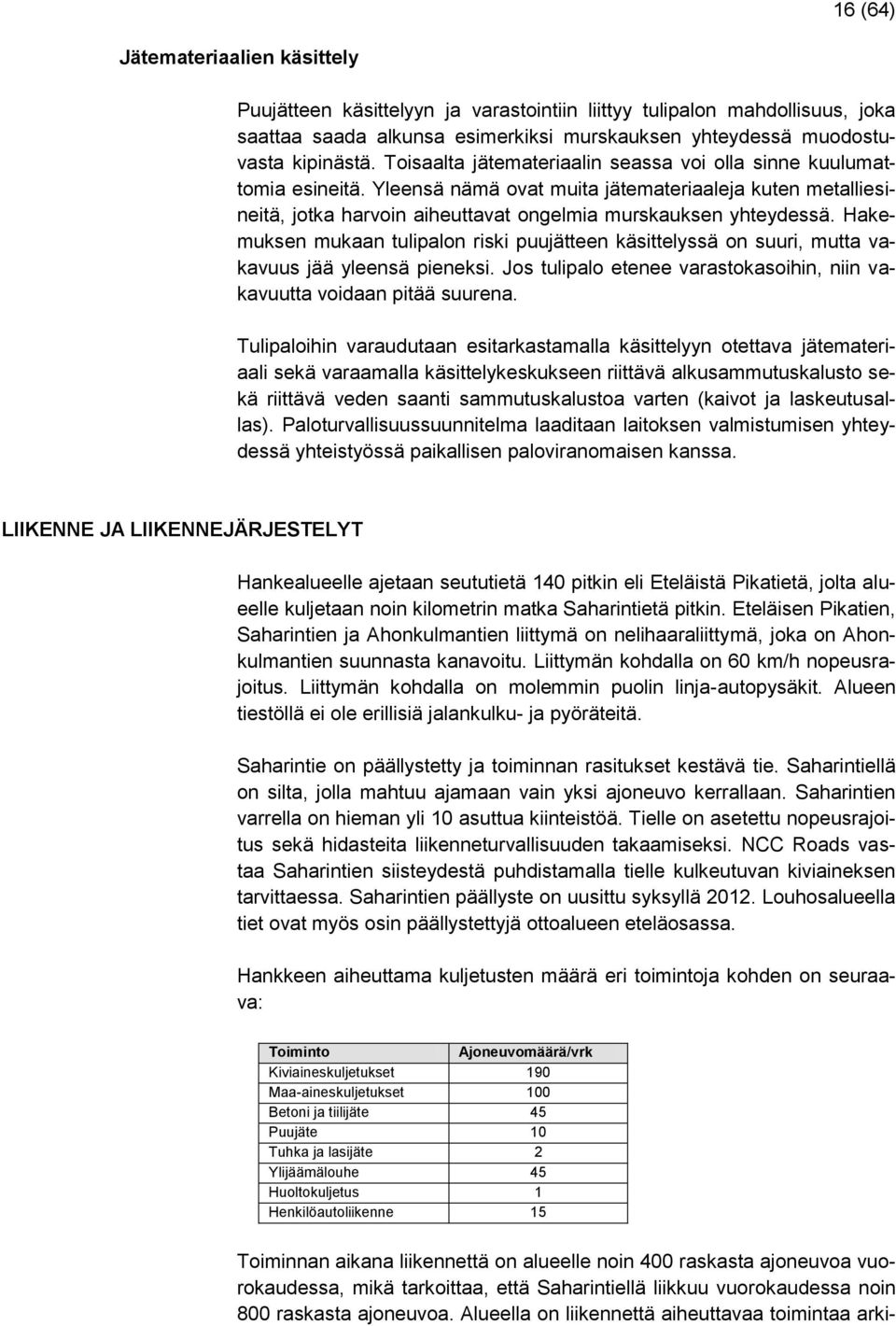 16 (64)

Jätemateriaalien käsittely

Puujätteen käsittelyyn ja varastointiin liittyy tulipalon mahdollisuus, joka saattaa saada alkunsa esimerkiksi murskauksen yhteydessä muodostuvasta kipinästä. Toisaalta jätemateriaalin seassa voi olla sinne kuulumattomia esineitä. Yleensä nämä ovat muita jätemateriaaleja kuten metalliesineitä, jotka harvoin aiheuttavat ongelmia murskauksen yhteydessä. Hakemuksen mukaan tulipalon riski puujätteen käsittelyssä on suuri, mutta vakavuus jää yleensä pieneksi. Jos tulipalo etenee varastokasoihin, niin vakavuutta voidaan pitää suurena.

Tulipaloihin varaudutaan esitarkastamalla käsittelyyn otettava jätemateriaali sekä varaamalla käsittelykeskukseen riittävä alkusammutuskalusto sekä riittävä veden saanti sammutuskalustoa varten (kaivot ja laskeutusallas). Paloturvallisuussuunnitelma laaditaan laitoksen valmistumisen yhteydessä yhteistyössä paikallisen paloviranomaisen kanssa.

LIIKENNE JA LIIKENNEJÄRJESTELYT

Hankealueelle ajetaan seututietä 140 pitkin eli Eteläistä Pikatietä, jolta alueelle kuljetaan noin kilometrin matka Saharintietä pitkin. Eteläisen Pikatien, Saharintien ja Ahonkulmantien liittymä on nelihaaraliittymä, joka on Ahonkulmantien suunnasta kanavoitu. Liittymän kohdalla on 60 km/h nopeusrajoitus. Liittymän kohdalla on molemmin puolin linja-autopysäkit. Alueen tiestöllä ei ole erillisiä jalankulku- ja pyöräteitä.

Saharintie on päällystetty ja toiminnan rasitukset kestävä tie. Saharintiellä on silta, jolla mahtuu ajamaan vain yksi ajoneuvo kerrallaan. Saharintien varrella on hieman yli 10 asuttua kiinteistöä. Tielle on asetettu nopeusrajoitus sekä hidasteita liikenneturvallisuuden takaamiseksi. NCC Roads vastaa Saharintien siisteydestä puhdistamalla tielle kulkeutuvan kiviaineksen tarvittaessa. Saharintien päällyste on uusittu syksyllä 2012. Louhosalueella tiet ovat myös osin päällystettyjä ottoalueen eteläosassa.

Hankkeen aiheuttama kuljetusten määrä eri toimintoja kohden on seuraava:

| Toiminto | Ajoneuvomäärä/vrk |
|---|---|
| Kiviaineskuljetukset | 190 |
| Maa-aineskuljetukset | 100 |
| Betoni ja tiilijäte | 45 |
| Puujäte | 10 |
| Tuhka ja lasijäte | 2 |
| Ylijäämälouhe | 45 |
| Huoltokuljetus | 1 |
| Henkilöautoliikenne | 15 |

Toiminnan aikana liikennettä on alueelle noin 400 raskasta ajoneuvoa vuorokaudessa, mikä tarkoittaa, että Saharintiellä liikkuu vuorokaudessa noin 800 raskasta ajoneuvoa. Alueella on liikennettä aiheuttavaa toimintaa arki-